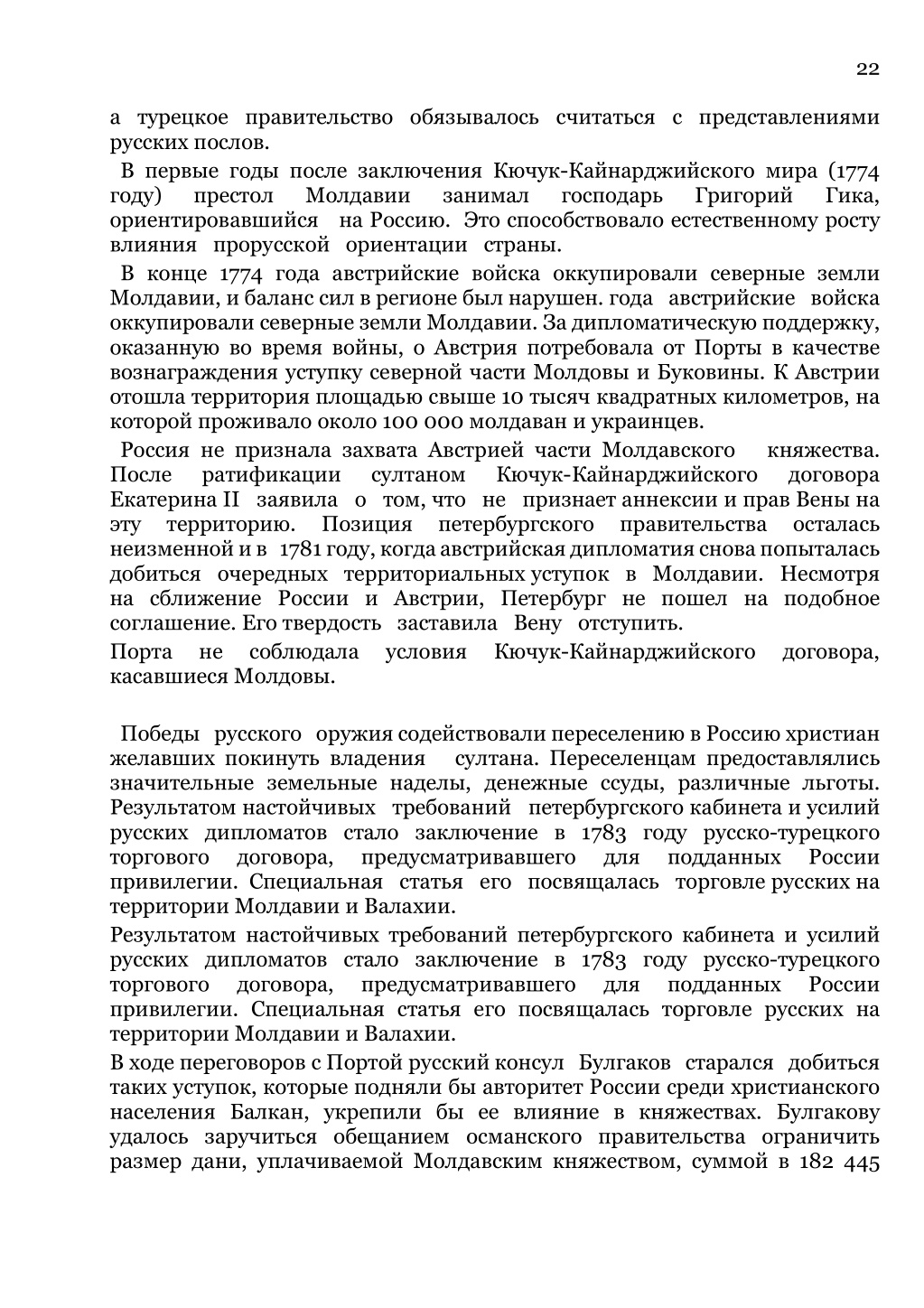 22

а турецкое правительство обязывалось считаться с представлениями русских послов.

В первые годы после заключения Кючук-Кайнарджийского мира (1774 году) престол Молдавии занимал господарь Григорий Гика, ориентировавшийся на Россию. Это способствовало естественному росту влияния прорусской ориентации страны.

В конце 1774 года австрийские войска оккупировали северные земли Молдавии, и баланс сил в регионе был нарушен. года австрийские войска оккупировали северные земли Молдавии. За дипломатическую поддержку, оказанную во время войны, о Австрия потребовала от Порты в качестве вознаграждения уступку северной части Молдовы и Буковины. К Австрии отошла территория площадью свыше 10 тысяч квадратных километров, на которой проживало около 100 000 молдаван и украинцев.

Россия не признала захвата Австрией части Молдавского княжества. После ратификации султаном Кючук-Кайнарджийского договора Екатерина II заявила о том, что не признает аннексии и прав Вены на эту территорию. Позиция петербургского правительства осталась неизменной и в 1781 году, когда австрийская дипломатия снова попыталась добиться очередных территориальных уступок в Молдавии. Несмотря на сближение России и Австрии, Петербург не пошел на подобное соглашение. Его твердость заставила Вену отступить.

Порта не соблюдала условия Кючук-Кайнарджийского договора, касавшиеся Молдовы.

Победы русского оружия содействовали переселению в Россию христиан желавших покинуть владения султана. Переселенцам предоставлялись значительные земельные наделы, денежные ссуды, различные льготы. Результатом настойчивых требований петербургского кабинета и усилий русских дипломатов стало заключение в 1783 году русско-турецкого торгового договора, предусматривавшего для подданных России привилегии. Специальная статья его посвящалась торговле русских на территории Молдавии и Валахии.

Результатом настойчивых требований петербургского кабинета и усилий русских дипломатов стало заключение в 1783 году русско-турецкого торгового договора, предусматривавшего для подданных России привилегии. Специальная статья его посвящалась торговле русских на территории Молдавии и Валахии.

В ходе переговоров с Портой русский консул Булгаков старался добиться таких уступок, которые подняли бы авторитет России среди христианского населения Балкан, укрепили бы ее влияние в княжествах. Булгакову удалось заручиться обещанием османского правительства ограничить размер дани, уплачиваемой Молдавским княжеством, суммой в 182 445